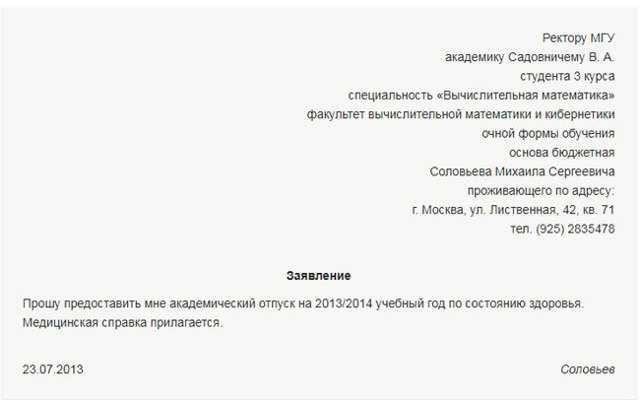 Ректору МГУ
академику Садовничему В. А.
студента 3 курса
специальность «Вычислительная математика»
факультет вычислительной математики и кибернетики
очной формы обучения
основа бюджетная
Соловьева Михаила Сергеевича
проживающего по адресу:
г. Москва, ул. Лиственная, 42, кв. 71
тел. (925) 2835478

Заявление

Прошу предоставить мне академический отпуск на 2013/2014 учебный год по состоянию здоровья. Медицинская справка прилагается.

23.07.2013

Соловьев